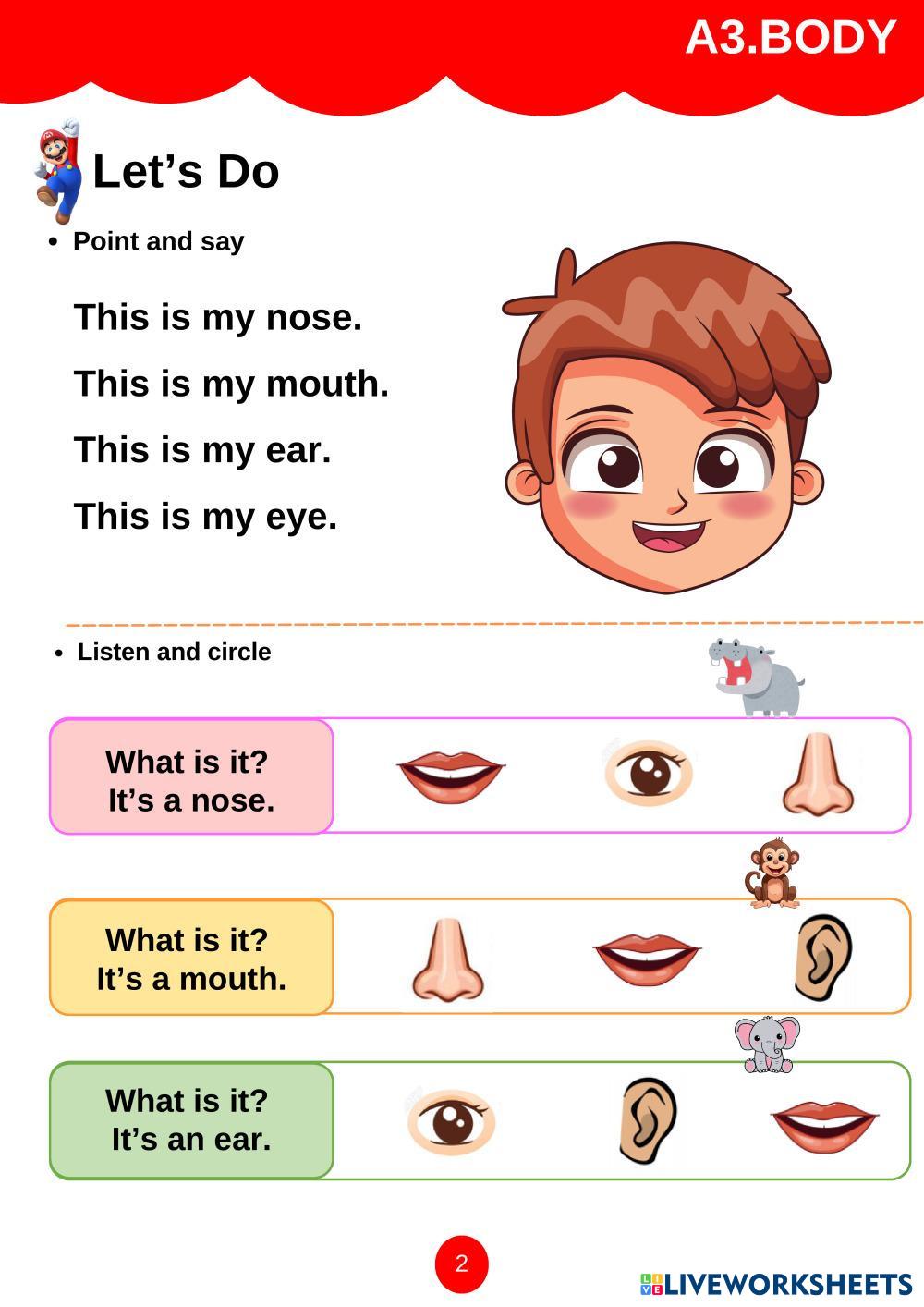 A3.BODY

Let’s Do

• Point and say

This is my nose.

This is my mouth.

This is my ear.

This is my eye.

• Listen and circle

What is it?
It’s a nose.

What is it?
It’s a mouth.

What is it?
It’s an ear.

2

LIVEWORKSHEETS